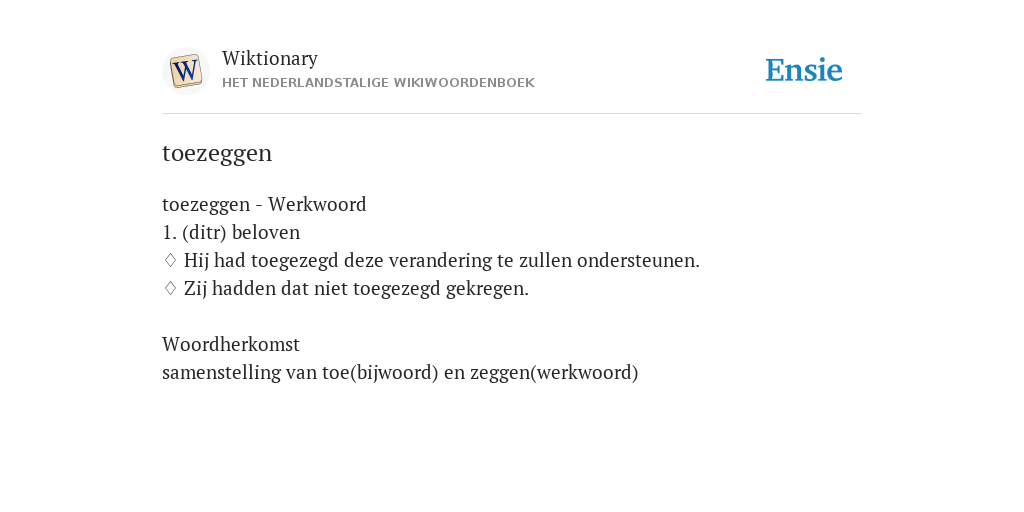 Wiktionary
HET NEDERLANDSTALIGE WIKIWOORDENBOEK

Ensie

toezeggen

toezeggen - Werkwoord
1. (ditr) beloven
♢ Hij had toegezegd deze verandering te zullen ondersteunen.
♢ Zij hadden dat niet toegezegd gekregen.

Woordherkomst
samenstelling van toe(bijwoord) en zeggen(werkwoord)